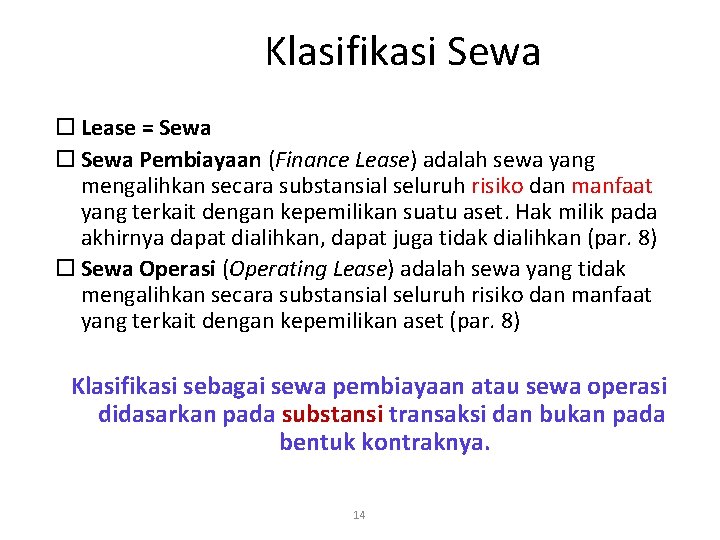 Klasifikasi Sewa

☐ Lease = Sewa

☐ Sewa Pembiayaan (Finance Lease) adalah sewa yang mengalihkan secara substansial seluruh risiko dan manfaat yang terkait dengan kepemilikan suatu aset. Hak milik pada akhirnya dapat dialihkan, dapat juga tidak dialihkan (par. 8)

☐ Sewa Operasi (Operating Lease) adalah sewa yang tidak mengalihkan secara substansial seluruh risiko dan manfaat yang terkait dengan kepemilikan aset (par. 8)

Klasifikasi sebagai sewa pembiayaan atau sewa operasi didasarkan pada substansi transaksi dan bukan pada bentuk kontraknya.

14